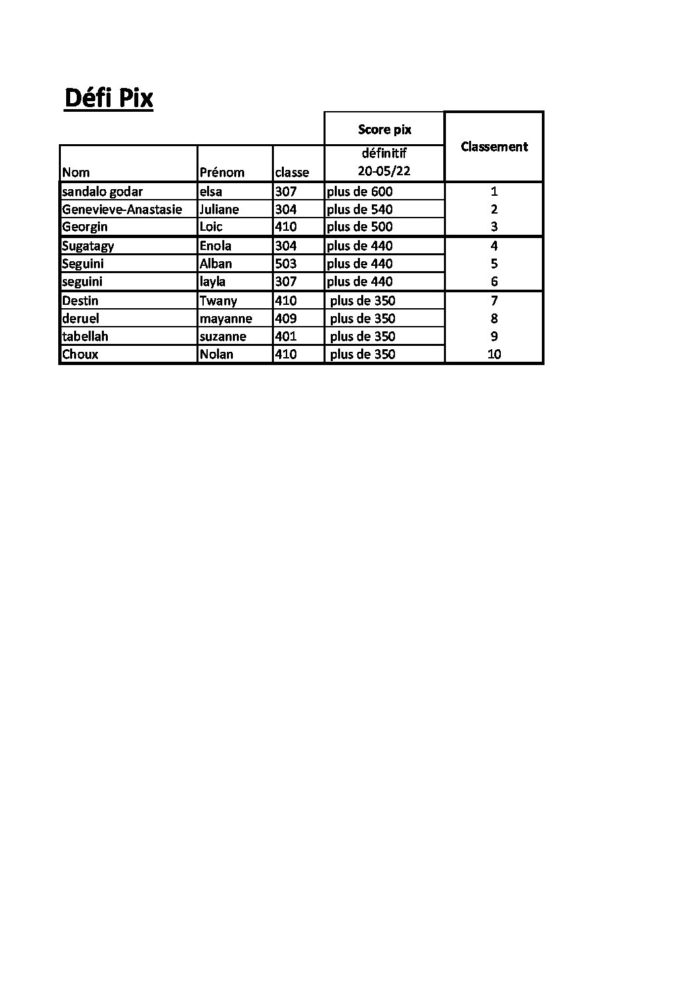 Défi Pix

| Nom | Prénom | classe | Score pix définitif 20-05/22 | Classement |
|---|---|---|---|---|
| sandalo godar | elsa | 307 | plus de 600 | 1 |
| Genevieve-Anastasie | Juliane | 304 | plus de 540 | 2 |
| Georgin | Loic | 410 | plus de 500 | 3 |
| Sugatagy | Enola | 304 | plus de 440 | 4 |
| Seguini | Alban | 503 | plus de 440 | 5 |
| seguini | layla | 307 | plus de 440 | 6 |
| Destin | Twany | 410 | plus de 350 | 7 |
| deruel | mayanne | 409 | plus de 350 | 8 |
| tabellah | suzanne | 401 | plus de 350 | 9 |
| Choux | Nolan | 410 | plus de 350 | 10 |